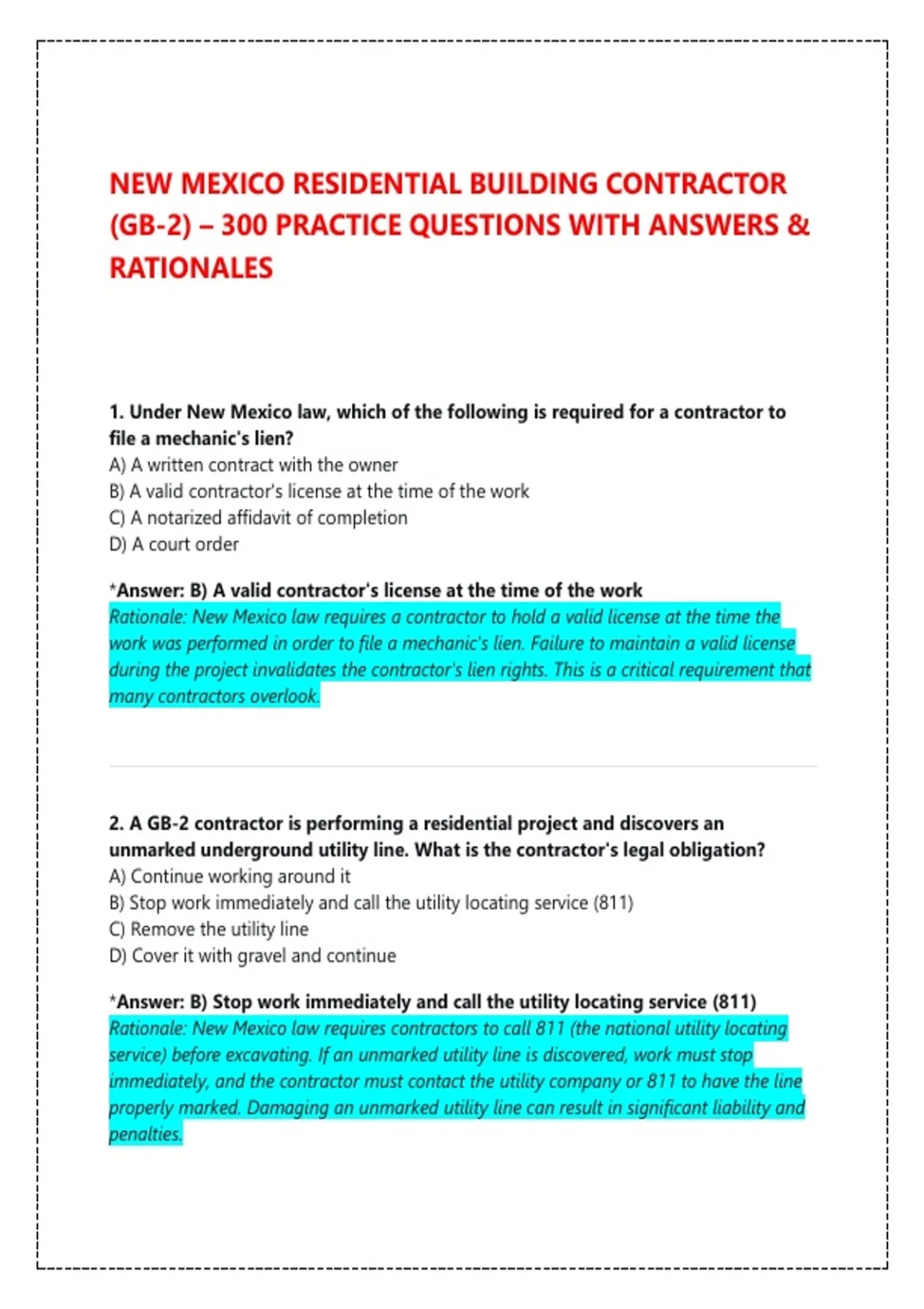 NEW MEXICO RESIDENTIAL BUILDING CONTRACTOR (GB-2) – 300 PRACTICE QUESTIONS WITH ANSWERS & RATIONALES

1. Under New Mexico law, which of the following is required for a contractor to file a mechanic's lien?
A) A written contract with the owner
B) A valid contractor's license at the time of the work
C) A notarized affidavit of completion
D) A court order

*Answer: B) A valid contractor's license at the time of the work
Rationale: New Mexico law requires a contractor to hold a valid license at the time the work was performed in order to file a mechanic's lien. Failure to maintain a valid license during the project invalidates the contractor's lien rights. This is a critical requirement that many contractors overlook.

2. A GB-2 contractor is performing a residential project and discovers an unmarked underground utility line. What is the contractor's legal obligation?
A) Continue working around it
B) Stop work immediately and call the utility locating service (811)
C) Remove the utility line
D) Cover it with gravel and continue

*Answer: B) Stop work immediately and call the utility locating service (811)
Rationale: New Mexico law requires contractors to call 811 (the national utility locating service) before excavating. If an unmarked utility line is discovered, work must stop immediately, and the contractor must contact the utility company or 811 to have the line properly marked. Damaging an unmarked utility line can result in significant liability and penalties.